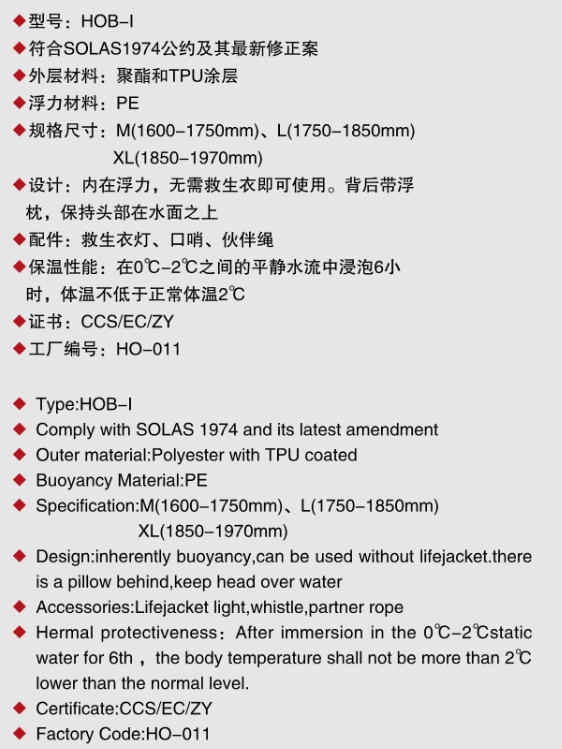 ◆型号：HOB-I
◆符合SOLAS1974公约及其最新修正案
◆外层材料：聚酯和TPU涂层
◆浮力材料：PE
◆规格尺寸：M(1600-1750mm)、L(1750-1850mm)
XL(1850-1970mm)
◆设计：内在浮力，无需救生衣即可使用。背后带浮枕，保持头部在水面之上
◆配件：救生衣灯、口哨、伙伴绳
◆保温性能：在0℃-2℃之间的平静水流中浸泡6小时，体温不低于正常体温2℃
◆证书：CCS/EC/ZY
◆工厂编号：HO-011

◆ Type:HOB-I
◆ Comply with SOLAS 1974 and its latest amendment
◆ Outer material:Polyester with TPU coated
◆ Buoyancy Material:PE
◆ Specification:M(1600-1750mm)、L(1750-1850mm)
XL(1850-1970mm)
◆ Design:inherently buoyancy,can be used without lifejacket.there is a pillow behind,keep head over water
◆ Accessories:Lifejacket light,whistle,partner rope
◆ Hermal protectiveness：After immersion in the 0℃-2℃static water for 6th，the body temperature shall not be more than 2℃ lower than the normal level.
◆ Certificate:CCS/EC/ZY
◆ Factory Code:HO-011